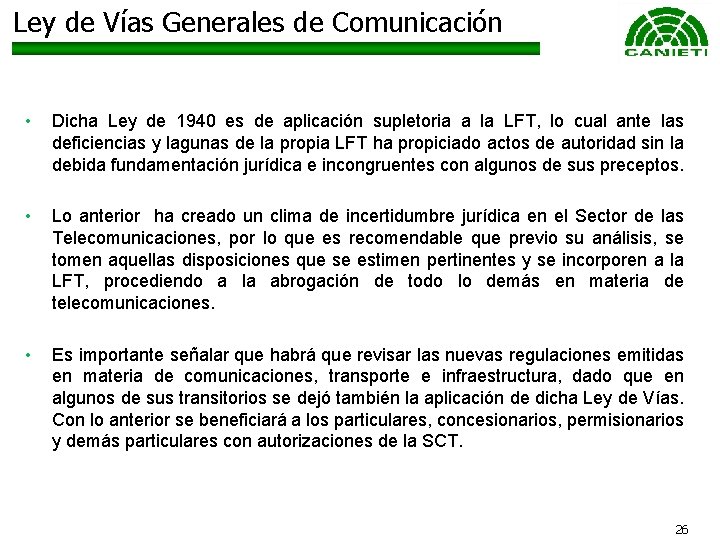 Ley de Vías Generales de Comunicación

CANIETI

• Dicha Ley de 1940 es de aplicación supletoria a la LFT, lo cual ante las deficiencias y lagunas de la propia LFT ha propiciado actos de autoridad sin la debida fundamentación jurídica e incongruentes con algunos de sus preceptos.

• Lo anterior ha creado un clima de incertidumbre jurídica en el Sector de las Telecomunicaciones, por lo que es recomendable que previo su análisis, se tomen aquellas disposiciones que se estimen pertinentes y se incorporen a la LFT, procediendo a la abrogación de todo lo demás en materia de telecomunicaciones.

• Es importante señalar que habrá que revisar las nuevas regulaciones emitidas en materia de comunicaciones, transporte e infraestructura, dado que en algunos de sus transitorios se dejó también la aplicación de dicha Ley de Vías. Con lo anterior se beneficiará a los particulares, concesionarios, permisionarios y demás particulares con autorizaciones de la SCT.

26